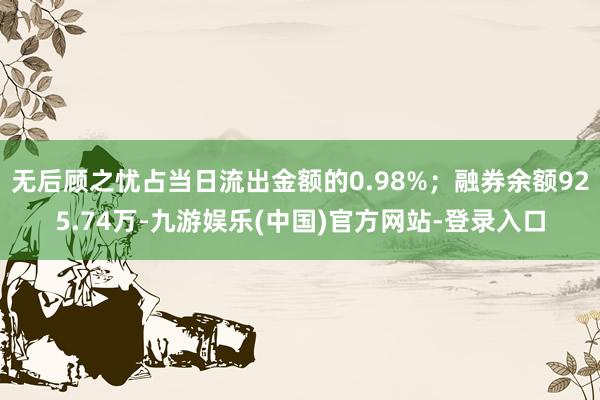 无后顾之忧占当日流出金额的0.98%；融券余额925.74万-九游娱乐(中国)官方网站-登录入口